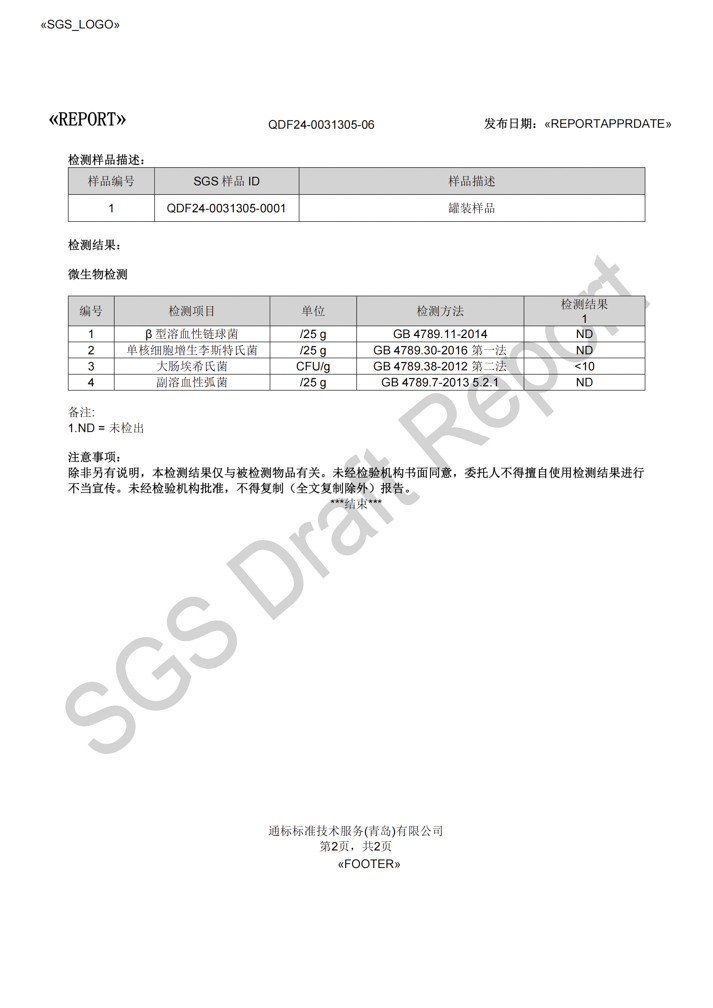 «SGS_LOGO»

«REPORT» QDF24-0031305-06 发布日期：«REPORTAPPRDATE»

检测样品描述：

| 样品编号 | SGS 样品 ID | 样品描述 |
|---|---|---|
| 1 | QDF24-0031305-0001 | 罐装样品 |

检测结果：

微生物检测

| 编号 | 检测项目 | 单位 | 检测方法 | 检测结果 1 |
|---|---|---|---|---|
| 1 | β 型溶血性链球菌 | /25 g | GB 4789.11-2014 | ND |
| 2 | 单核细胞增生李斯特氏菌 | /25 g | GB 4789.30-2016 第一法 | ND |
| 3 | 大肠埃希氏菌 | CFU/g | GB 4789.38-2012 第二法 | <10 |
| 4 | 副溶血性弧菌 | /25 g | GB 4789.7-2013 5.2.1 | ND |

备注：
1.ND = 未检出

注意事项：
除非另有说明，本检测结果仅与被检测物品有关。未经检验机构书面同意，委托人不得擅自使用检测结果进行不当宣传。未经检验机构批准，不得复制（全文复制除外）报告。

***结束***

SGS Draft Report

通标标准技术服务(青岛)有限公司
第2页，共2页
«FOOTER»